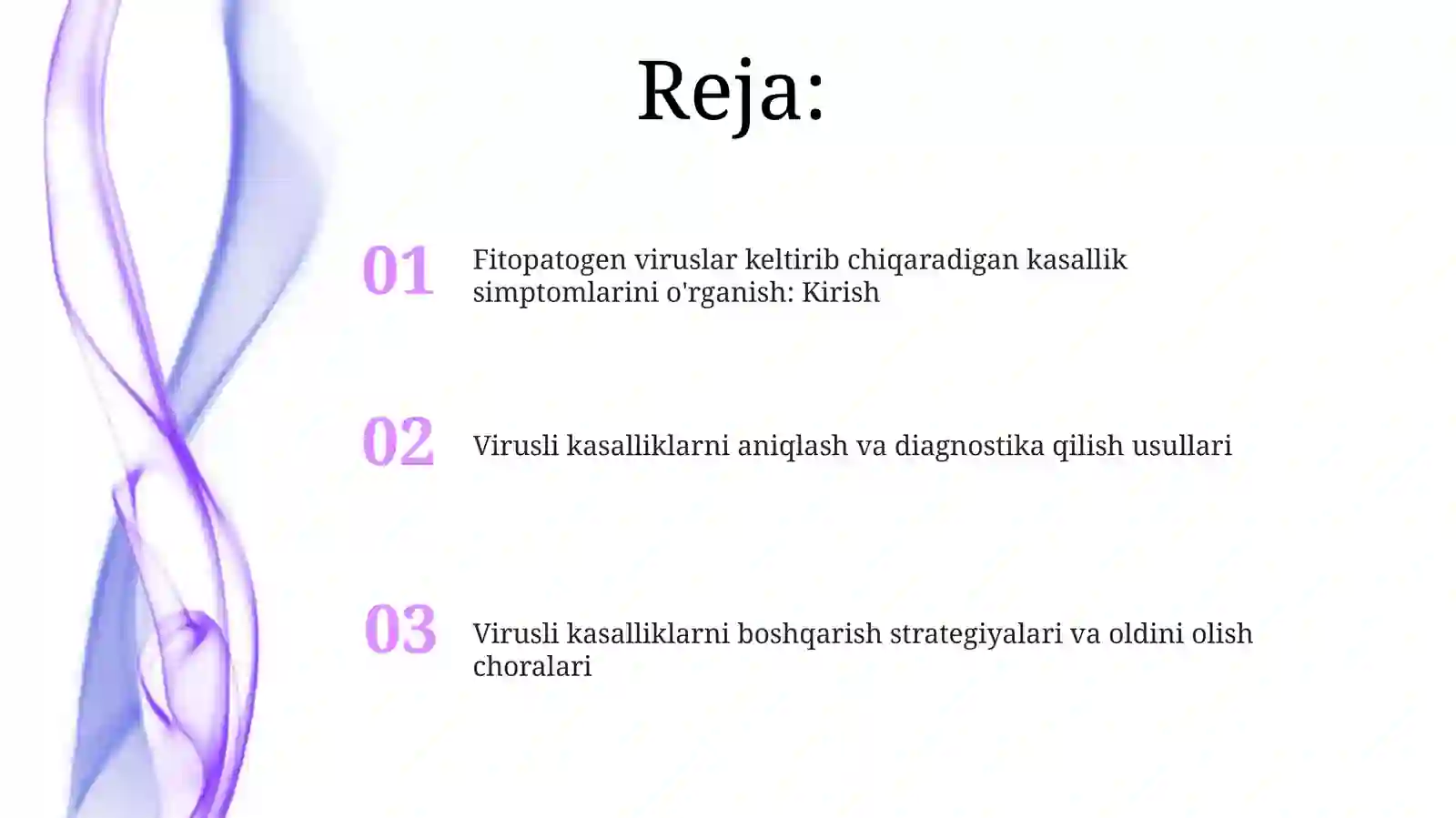 Reja:

01 Fitopatogen viruslar keltirib chiqaradigan kasallik simptomlarini o'rganish: Kirish

02 Virusli kasalliklarni aniqlash va diagnostika qilish usullari

03 Virusli kasalliklarni boshqarish strategiyalari va oldini olish choralari